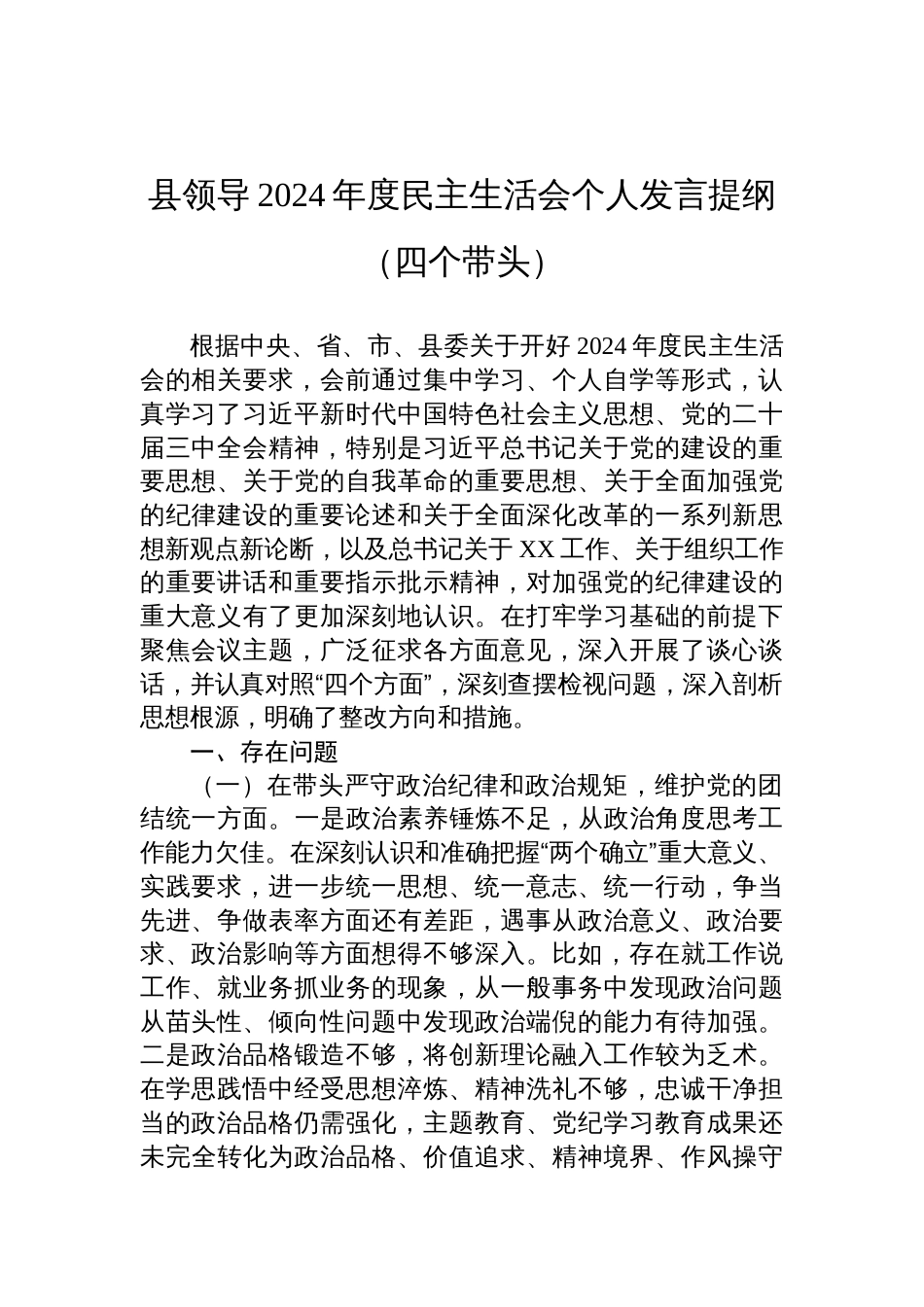 县领导2024年度民主生活会个人发言提纲

（四个带头）

根据中央、省、市、县委关于开好2024年度民主生活会的相关要求，会前通过集中学习、个人自学等形式，认真学习了习近平新时代中国特色社会主义思想、党的二十届三中全会精神，特别是习近平总书记关于党的建设的重要思想、关于党的自我革命的重要思想、关于全面加强党的纪律建设的重要论述和关于全面深化改革的一系列新思想新观点新论断，以及总书记关于XX工作、关于组织工作的重要讲话和重要指示批示精神，对加强党的纪律建设的重大意义有了更加深刻地认识。在打牢学习基础的前提下聚焦会议主题，广泛征求各方面意见，深入开展了谈心谈话，并认真对照“四个方面”，深刻查摆检视问题，深入剖析思想根源，明确了整改方向和措施。

一、存在问题

（一）在带头严守政治纪律和政治规矩，维护党的团结统一方面。一是政治素养锤炼不足，从政治角度思考工作能力欠佳。在深刻认识和准确把握“两个确立”重大意义、实践要求，进一步统一思想、统一意志、统一行动，争当先进、争做表率方面还有差距，遇事从政治意义、政治要求、政治影响等方面想得不够深入。比如，存在就工作说工作、就业务抓业务的现象，从一般事务中发现政治问题从苗头性、倾向性问题中发现政治端倪的能力有待加强。二是政治品格锻造不够，将创新理论融入工作较为乏术。在学思践悟中经受思想淬炼、精神洗礼不够，忠诚干净担当的政治品格仍需强化，主题教育、党纪学习教育成果还未完全转化为政治品格、价值追求、精神境界、作风操守